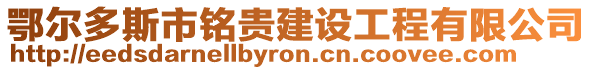 鄂尔多斯市铭贵建设工程有限公司
http://eedsdarnellbyron.cn.coovee.com